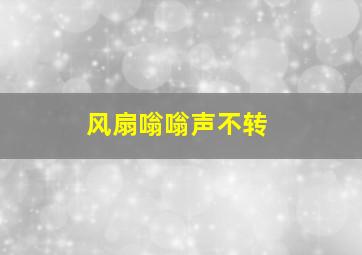 风扇嗡嗡声不转